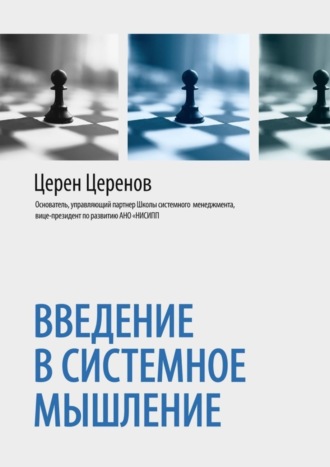 Церен Церенов

Основатель, управляющий партнер Школы системного менеджмента, вице-президент по развитию АНО «НИСИПП

ВВЕДЕНИЕ В СИСТЕМНОЕ МЫШЛЕНИЕ